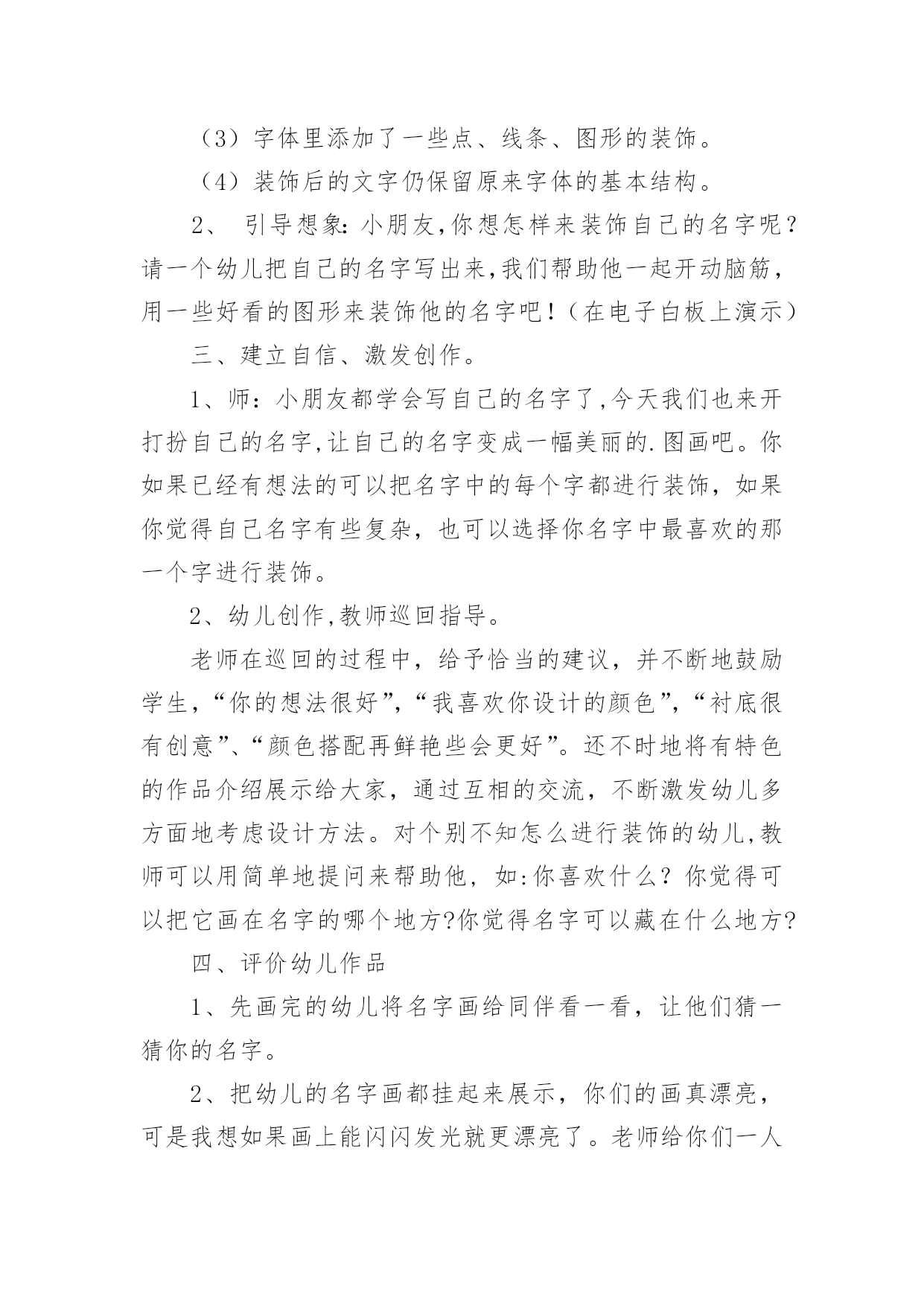 （3）字体里添加了一些点、线条、图形的装饰。

（4）装饰后的文字仍保留原来字体的基本结构。

2、 引导想象:小朋友,你想怎样来装饰自己的名字呢?请一个幼儿把自己的名字写出来,我们帮助他一起开动脑筋，用一些好看的图形来装饰他的名字吧!（在电子白板上演示）

三、建立自信、激发创作。

1、师：小朋友都学会写自己的名字了,今天我们也来开打扮自己的名字,让自己的名字变成一幅美丽的.图画吧。你如果已经有想法的可以把名字中的每个字都进行装饰，如果你觉得自己名字有些复杂，也可以选择你名字中最喜欢的那一个字进行装饰。

2、幼儿创作,教师巡回指导。

老师在巡回的过程中，给予恰当的建议，并不断地鼓励学生，“你的想法很好”,“我喜欢你设计的颜色”,“衬底很有创意”、“颜色搭配再鲜艳些会更好”。还不时地将有特色的作品介绍展示给大家，通过互相的交流，不断激发幼儿多方面地考虑设计方法。对个别不知怎么进行装饰的幼儿,教师可以用简单地提问来帮助他，如:你喜欢什么？你觉得可以把它画在名字的哪个地方?你觉得名字可以藏在什么地方?

四、评价幼儿作品

1、先画完的幼儿将名字画给同伴看一看，让他们猜一猜你的名字。

2、把幼儿的名字画都挂起来展示，你们的画真漂亮，可是我想如果画上能闪闪发光就更漂亮了。老师给你们一人